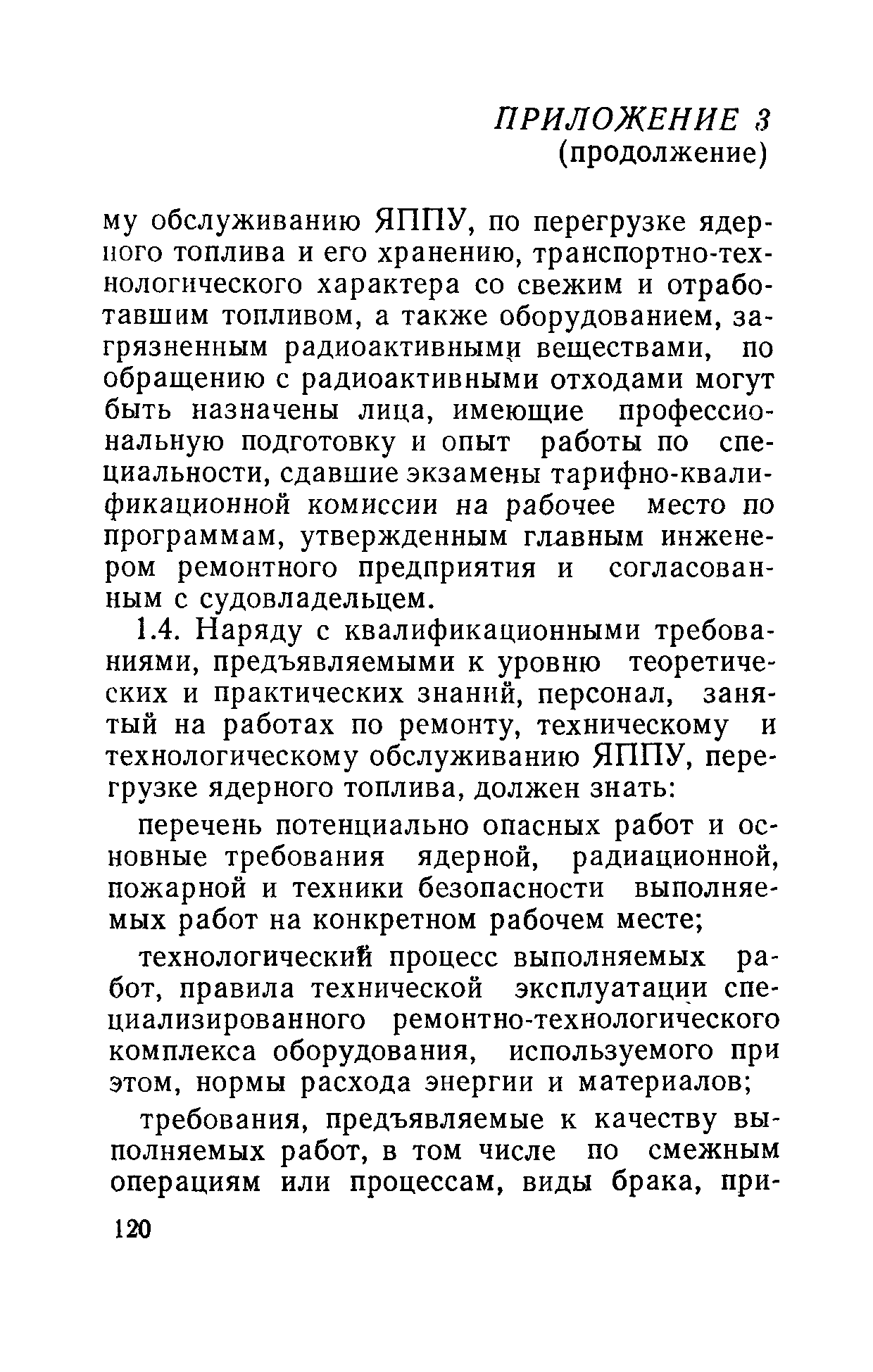 ПРИЛОЖЕНИЕ 3
(продолжение)

му обслуживанию ЯППУ, по перегрузке ядерного топлива и его хранению, транспортно-технологического характера со свежим и отработавшим топливом, а также оборудованием, загрязненным радиоактивными веществами, по обращению с радиоактивными отходами могут быть назначены лица, имеющие профессиональную подготовку и опыт работы по специальности, сдавшие экзамены тарифно-квалификационной комиссии на рабочее место по программам, утвержденным главным инженером ремонтного предприятия и согласованным с судовладельцем.

1.4. Наряду с квалификационными требованиями, предъявляемыми к уровню теоретических и практических знаний, персонал, занятый на работах по ремонту, техническому и технологическому обслуживанию ЯППУ, перегрузке ядерного топлива, должен знать:

перечень потенциально опасных работ и основные требования ядерной, радиационной, пожарной и техники безопасности выполняемых работ на конкретном рабочем месте;

технологический процесс выполняемых работ, правила технической эксплуатации специализированного ремонтно-технологического комплекса оборудования, используемого при этом, нормы расхода энергии и материалов;

требования, предъявляемые к качеству выполняемых работ, в том числе по смежным операциям или процессам, виды брака, при-

120